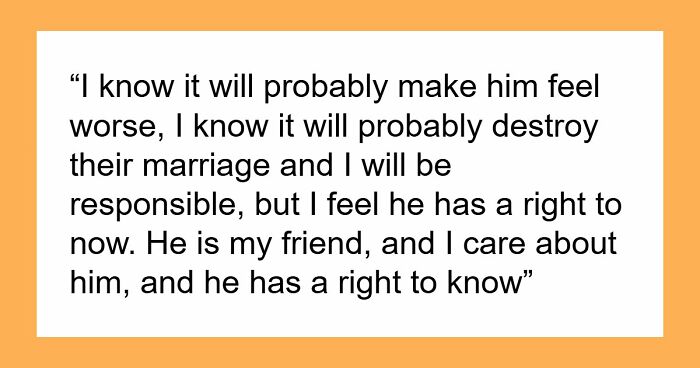 “I know it will probably make him feel worse, I know it will probably destroy their marriage and I will be responsible, but I feel he has a right to now. He is my friend, and I care about him, and he has a right to know”